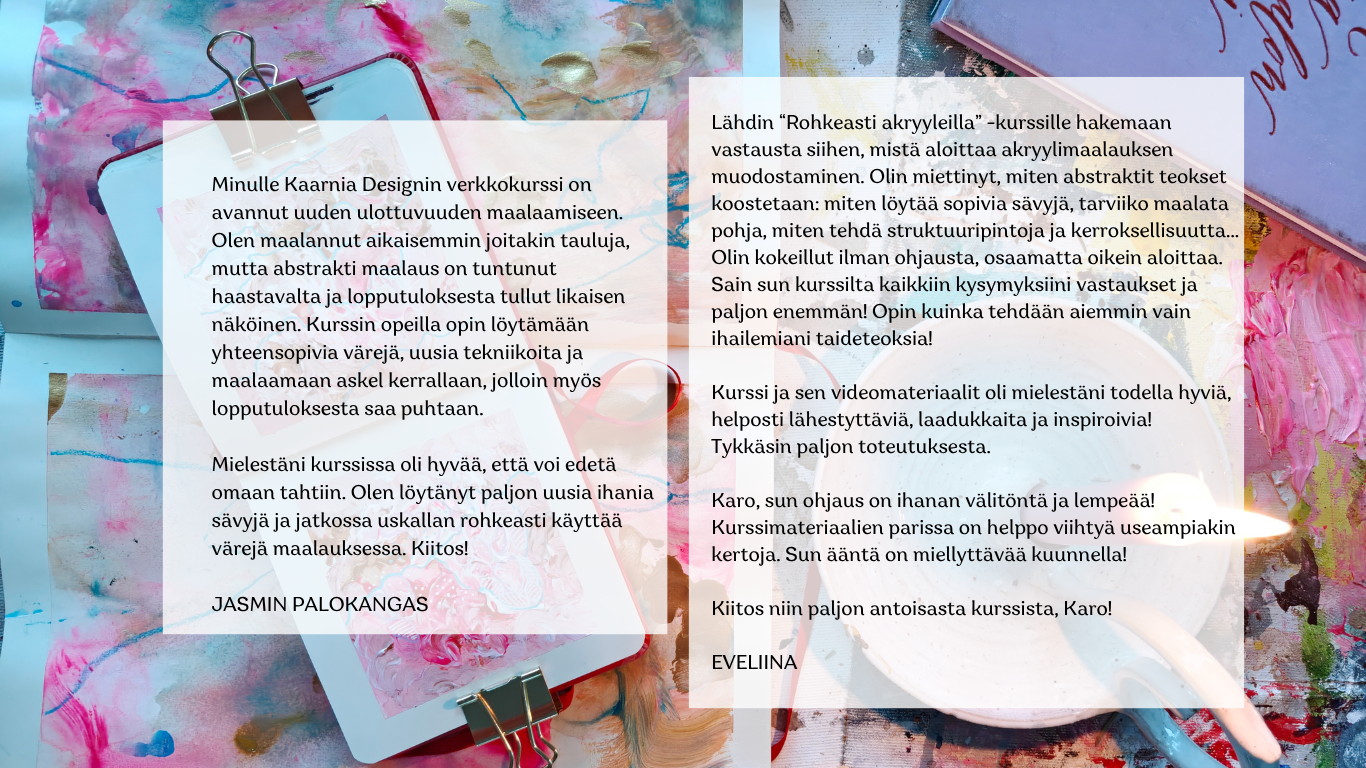 Minulle Kaarnia Designin verkkokurssi on avannut uuden ulottuvuuden maalaamiseen. Olen maalannut aikaisemmin joitakin tauluja, mutta abstrakti maalaus on tuntunut haastavalta ja lopputuloksesta tullut likaisen näköinen. Kurssin opeilla opin löytämään yhteensopivia värejä, uusia tekniikoita ja maalaamaan askel kerrallaan, jolloin myös lopputuloksesta saa puhtaan.

Mielestäni kurssissa oli hyvää, että voi edetä omaan tahtiin. Olen löytänyt paljon uusia ihania sävyjä ja jatkossa uskallan rohkeasti käyttää värejä maalauksessa. Kiitos!

JASMIN PALOKANGAS

Lähdin “Rohkeasti akryyleilla” -kurssille hakemaan vastausta siihen, mistä aloittaa akryylimaalauksen muodostaminen. Olin miettinyt, miten abstraktit teokset koostetaan: miten löytää sopivia sävyjä, tarviiko maalata pohja, miten tehdä struktuuripintoja ja kerroksellisuutta... Olin kokeillut ilman ohjausta, osaamatta oikein aloittaa. Sain sun kurssilta kaikkiin kysymyksiini vastaukset ja paljon enemmän! Opin kuinka tehdään aiemmin vain ihailemiani taideteoksia!

Kurssi ja sen videomateriaalit oli mielestäni todella hyviä, helposti lähestyttäviä, laadukkaita ja inspiroivia! Tykkäsin paljon toteutuksesta.

Karo, sun ohjaus on ihanan välitöntä ja lempeää! Kurssimateriaalien parissa on helppo viihtyä useampiakin kertoja. Sun ääntä on miellyttävää kuunnella!

Kiitos niin paljon antoisasta kurssista, Karo!

EVELIINA